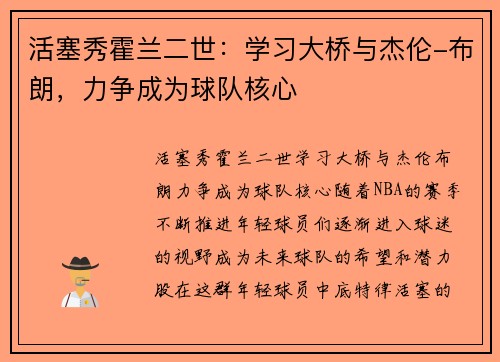 活塞秀霍兰二世：学习大桥与杰伦-布朗，力争成为球队核心

活塞秀霍兰二世学习大桥与杰伦布朗力争成为球队核心随着NBA的赛季不断推进年轻球员们逐渐进入球迷的视野成为未来球队的希望和潜力股在这群年轻球员中底特律活塞的